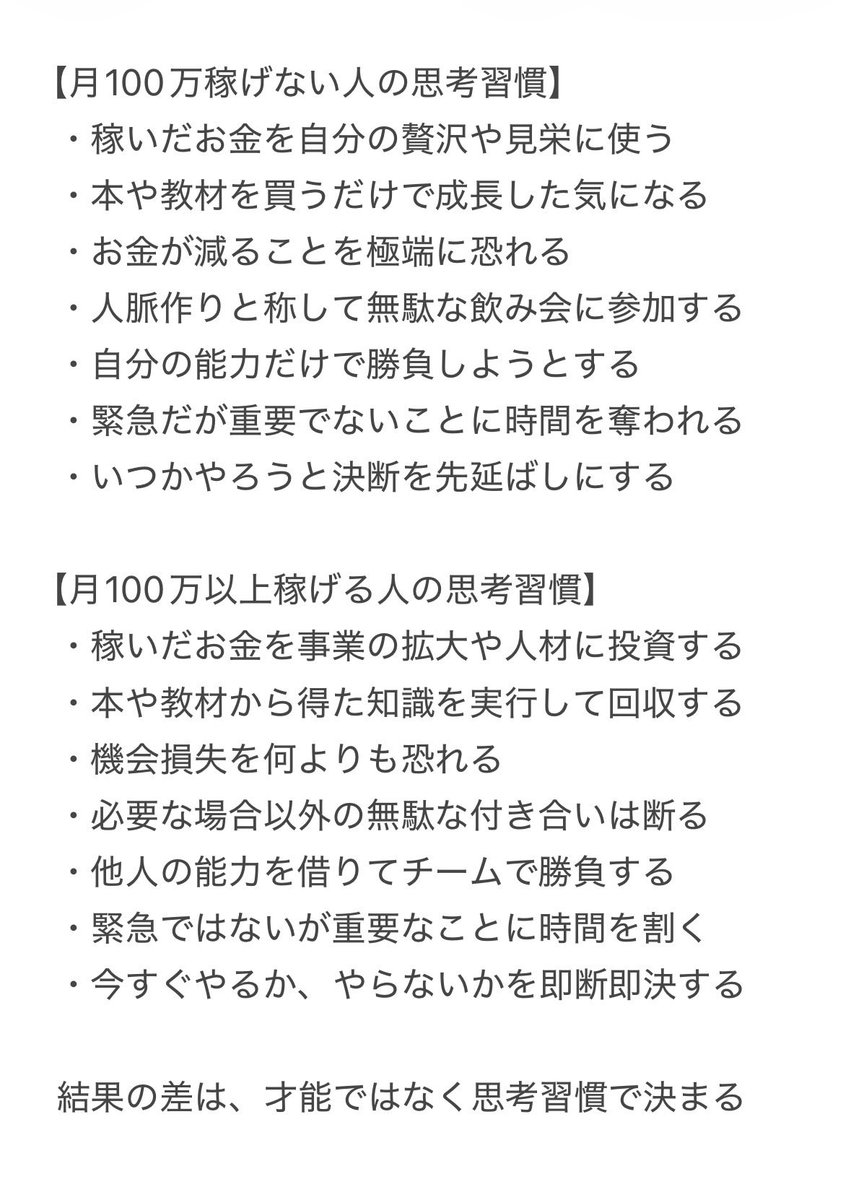 【月100万稼げない人の思考習慣】
・稼いだお金を自分の贅沢や見栄に使う
・本や教材を買うだけで成長した気になる
・お金が減ることを極端に恐れる
・人脈作りと称して無駄な飲み会に参加する
・自分の能力だけで勝負しようとする
・緊急だが重要でないことに時間を奪われる
・いつかやろうと決断を先延ばしにする

【月100万以上稼げる人の思考習慣】
・稼いだお金を事業の拡大や人材に投資する
・本や教材から得た知識を実行して回収する
・機会損失を何よりも恐れる
・必要な場合以外の無駄な付き合いは断る
・他人の能力を借りてチームで勝負する
・緊急ではないが重要なことに時間を割く
・今すぐやるか、やらないかを即断即決する

結果の差は、才能ではなく思考習慣で決まる